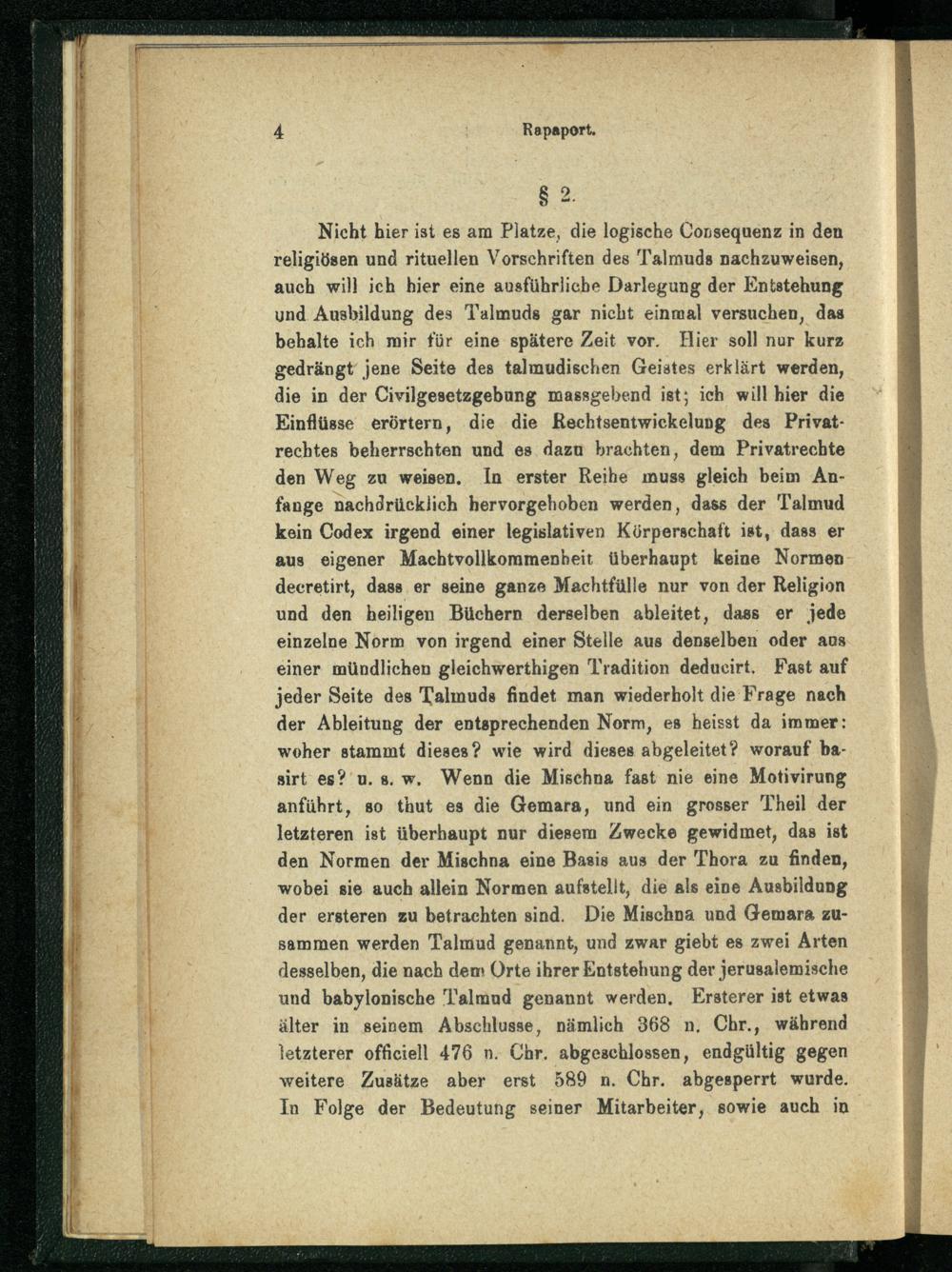 4 Rapaport.

§ 2.

Nicht hier ist es am Platze, die logische Consequenz in den religiösen und rituellen Vorschriften des Talmuds nachzuweisen, auch will ich hier eine ausführliche Darlegung der Entstehung und Ausbildung des Talmuds gar nicht einmal versuchen, das behalte ich mir für eine spätere Zeit vor. Hier soll nur kurz gedrängt jene Seite des talmudischen Geistes erklärt werden, die in der Civilgesetzgebung massgebend ist; ich will hier die Einflüsse erörtern, die die Rechtsentwickelung des Privatrechtes beherrschten und es dazu brachten, dem Privatrechte den Weg zu weisen. In erster Reihe muss gleich beim Anfange nachdrücklich hervorgehoben werden, dass der Talmud kein Codex irgend einer legislativen Körperschaft ist, dass er aus eigener Machtvollkommenheit überhaupt keine Normen decretirt, dass er seine ganze Machtfülle nur von der Religion und den heiligen Büchern derselben ableitet, dass er jede einzelne Norm von irgend einer Stelle aus denselben oder aus einer mündlichen gleichwerthigen Tradition deducirt. Fast auf jeder Seite des Talmuds findet man wiederholt die Frage nach der Ableitung der entsprechenden Norm, es heisst da immer: woher stammt dieses? wie wird dieses abgeleitet? worauf basirt es? u. s. w. Wenn die Mischna fast nie eine Motivirung anführt, so thut es die Gemara, und ein grosser Theil der letzteren ist überhaupt nur diesem Zwecke gewidmet, das ist den Normen der Mischna eine Basis aus der Thora zu finden, wobei sie auch allein Normen aufstellt, die als eine Ausbildung der ersteren zu betrachten sind. Die Mischna und Gemara zusammen werden Talmud genannt, und zwar giebt es zwei Arten desselben, die nach dem Orte ihrer Entstehung der jerusalemische und babylonische Talmud genannt werden. Ersterer ist etwas älter in seinem Abschlusse, nämlich 368 n. Chr., während letzterer officiell 476 n. Chr. abgeschlossen, endgültig gegen weitere Zusätze aber erst 589 n. Chr. abgesperrt wurde. In Folge der Bedeutung seiner Mitarbeiter, sowie auch in